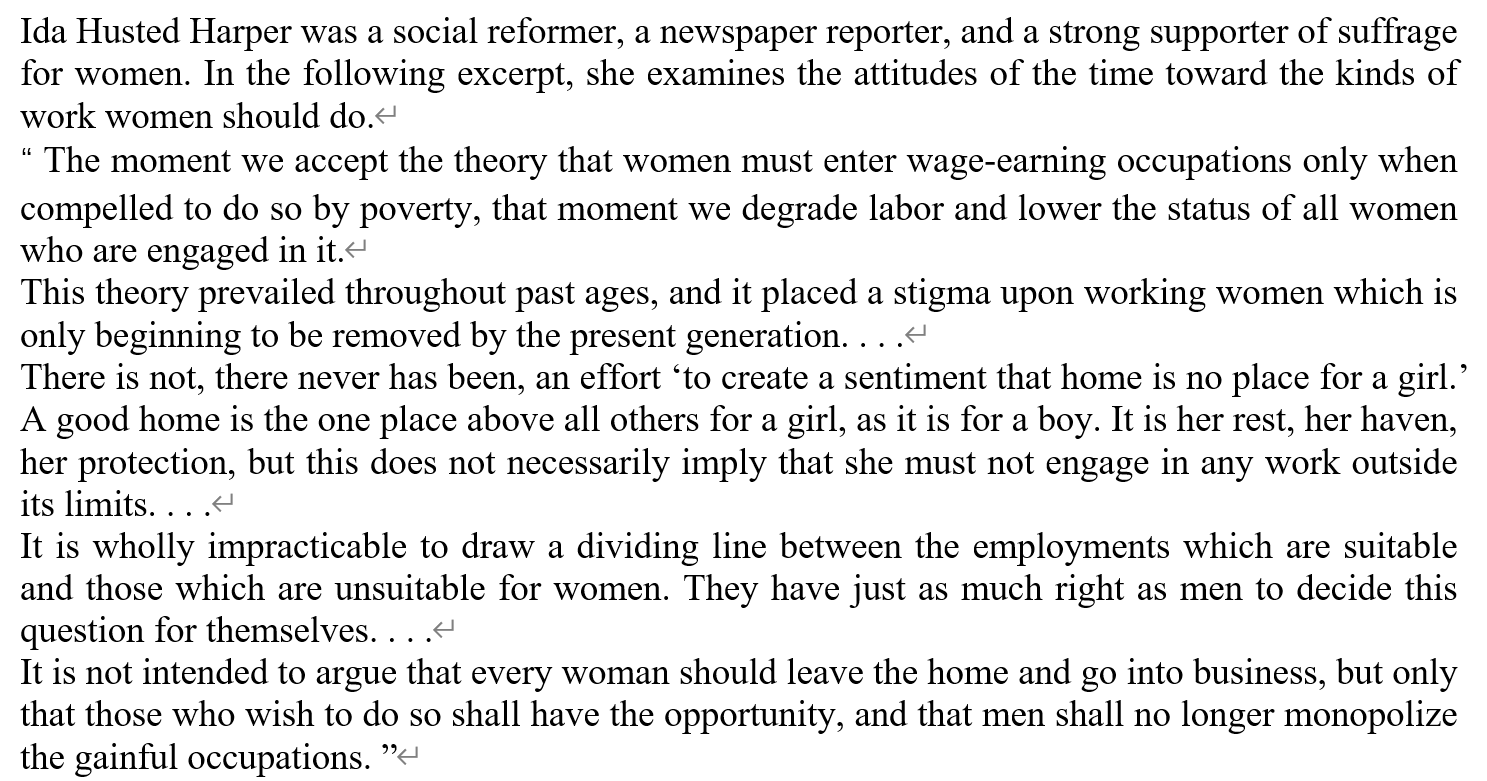 Ida Husted Harper was a social reformer, a newspaper reporter, and a strong supporter of suffrage for women. In the following excerpt, she examines the attitudes of the time toward the kinds of work women should do.

“ The moment we accept the theory that women must enter wage-earning occupations only when compelled to do so by poverty, that moment we degrade labor and lower the status of all women who are engaged in it.

This theory prevailed throughout past ages, and it placed a stigma upon working women which is only beginning to be removed by the present generation. . . .

There is not, there never has been, an effort ‘to create a sentiment that home is no place for a girl.’ A good home is the one place above all others for a girl, as it is for a boy. It is her rest, her haven, her protection, but this does not necessarily imply that she must not engage in any work outside its limits. . . .

It is wholly impracticable to draw a dividing line between the employments which are suitable and those which are unsuitable for women. They have just as much right as men to decide this question for themselves. . . .

It is not intended to argue that every woman should leave the home and go into business, but only that those who wish to do so shall have the opportunity, and that men shall no longer monopolize the gainful occupations. ”